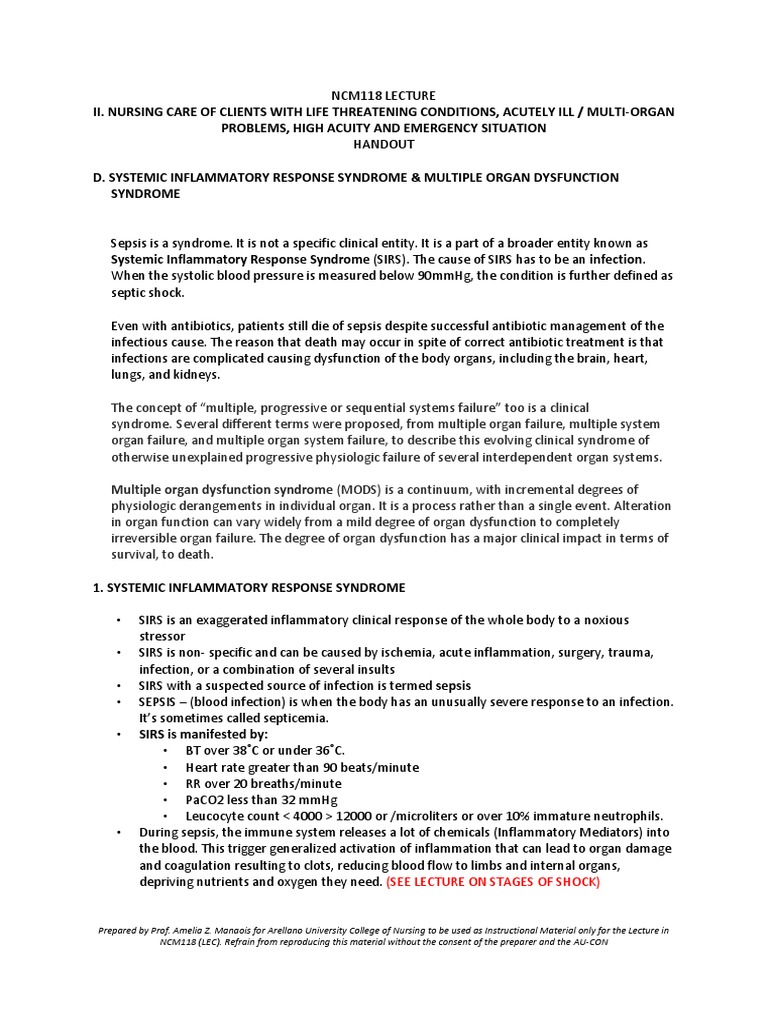 NCM118 LECTURE
II. NURSING CARE OF CLIENTS WITH LIFE THREATENING CONDITIONS, ACUTELY ILL / MULTI-ORGAN PROBLEMS, HIGH ACUITY AND EMERGENCY SITUATION
HANDOUT

D. SYSTEMIC INFLAMMATORY RESPONSE SYNDROME & MULTIPLE ORGAN DYSFUNCTION SYNDROME

Sepsis is a syndrome. It is not a specific clinical entity. It is a part of a broader entity known as Systemic Inflammatory Response Syndrome (SIRS). The cause of SIRS has to be an infection. When the systolic blood pressure is measured below 90mmHg, the condition is further defined as septic shock.

Even with antibiotics, patients still die of sepsis despite successful antibiotic management of the infectious cause. The reason that death may occur in spite of correct antibiotic treatment is that infections are complicated causing dysfunction of the body organs, including the brain, heart, lungs, and kidneys.

The concept of "multiple, progressive or sequential systems failure" too is a clinical syndrome. Several different terms were proposed, from multiple organ failure, multiple system organ failure, and multiple organ system failure, to describe this evolving clinical syndrome of otherwise unexplained progressive physiologic failure of several interdependent organ systems.

Multiple organ dysfunction syndrome (MODS) is a continuum, with incremental degrees of physiologic derangements in individual organ. It is a process rather than a single event. Alteration in organ function can vary widely from a mild degree of organ dysfunction to completely irreversible organ failure. The degree of organ dysfunction has a major clinical impact in terms of survival, to death.

1. SYSTEMIC INFLAMMATORY RESPONSE SYNDROME

• SIRS is an exaggerated inflammatory clinical response of the whole body to a noxious stressor
• SIRS is non- specific and can be caused by ischemia, acute inflammation, surgery, trauma, infection, or a combination of several insults
• SIRS with a suspected source of infection is termed sepsis
• SEPSIS – (blood infection) is when the body has an unusually severe response to an infection. It's sometimes called septicemia.
• SIRS is manifested by:
  • BT over 38˚C or under 36˚C.
  • Heart rate greater than 90 beats/minute
  • RR over 20 breaths/minute
  • PaCO2 less than 32 mmHg
  • Leucocyte count < 4000 > 12000 or /microliters or over 10% immature neutrophils.
• During sepsis, the immune system releases a lot of chemicals (Inflammatory Mediators) into the blood. This trigger generalized activation of inflammation that can lead to organ damage and coagulation resulting to clots, reducing blood flow to limbs and internal organs, depriving nutrients and oxygen they need. (SEE LECTURE ON STAGES OF SHOCK)

Prepared by Prof. Amelia Z. Manaois for Arellano University College of Nursing to be used as Instructional Material only for the Lecture in NCM118 (LEC). Refrain from reproducing this material without the consent of the preparer and the AU-CON